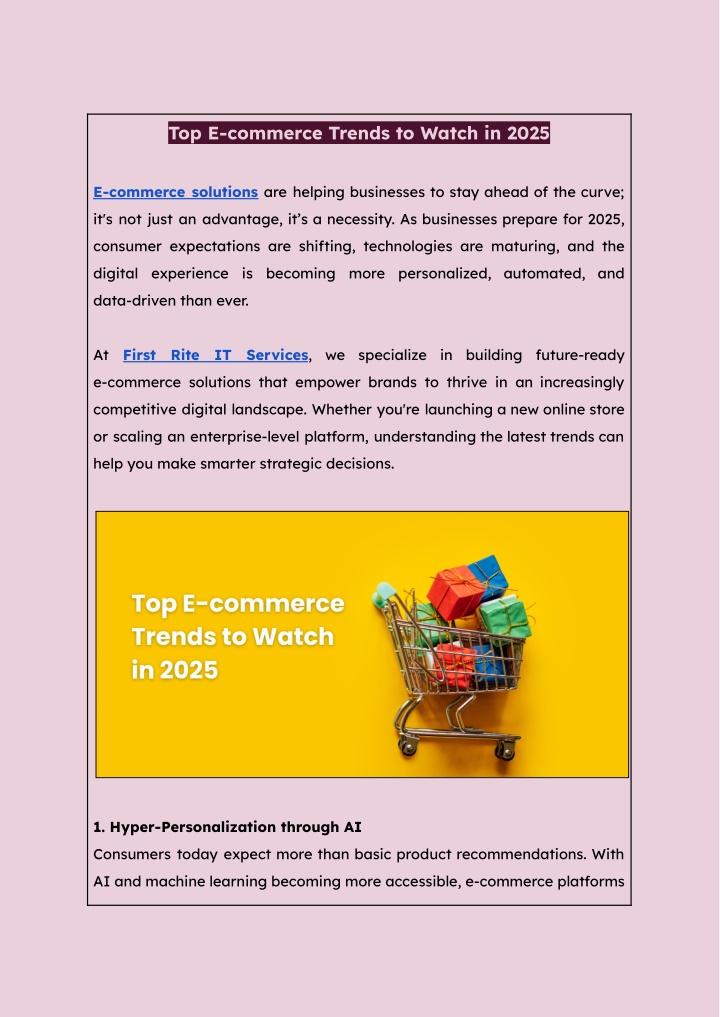 Top E-commerce Trends to Watch in 2025

E-commerce solutions are helping businesses to stay ahead of the curve; it's not just an advantage, it's a necessity. As businesses prepare for 2025, consumer expectations are shifting, technologies are maturing, and the digital experience is becoming more personalized, automated, and data-driven than ever.

At First Rite IT Services, we specialize in building future-ready e-commerce solutions that empower brands to thrive in an increasingly competitive digital landscape. Whether you're launching a new online store or scaling an enterprise-level platform, understanding the latest trends can help you make smarter strategic decisions.

Top E-commerce Trends to Watch in 2025

1. Hyper-Personalization through AI
Consumers today expect more than basic product recommendations. With AI and machine learning becoming more accessible, e-commerce platforms